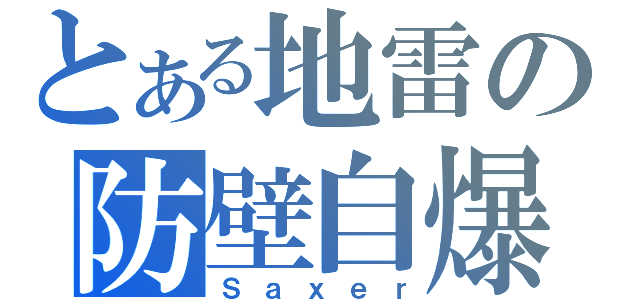 とある地雷の
防壁自爆
Saxer